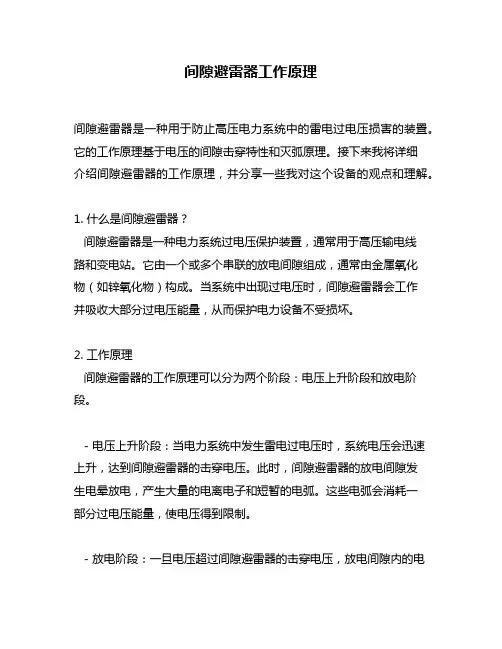 间隙避雷器工作原理

间隙避雷器是一种用于防止高压电力系统中的雷电过电压损害的装置。它的工作原理基于电压的间隙击穿特性和灭弧原理。接下来我将详细介绍间隙避雷器的工作原理，并分享一些我对这个设备的观点和理解。

1. 什么是间隙避雷器？
间隙避雷器是一种电力系统过电压保护装置，通常用于高压输电线路和变电站。它由一个或多个串联的放电间隙组成，通常由金属氧化物（如锌氧化物）构成。当系统中出现过电压时，间隙避雷器会工作并吸收大部分过电压能量，从而保护电力设备不受损坏。

2. 工作原理
间隙避雷器的工作原理可以分为两个阶段：电压上升阶段和放电阶段。

- 电压上升阶段：当电力系统中发生雷电过电压时，系统电压会迅速上升，达到间隙避雷器的击穿电压。此时，间隙避雷器的放电间隙发生电晕放电，产生大量的电离电子和短暂的电弧。这些电弧会消耗一部分过电压能量，使电压得到限制。

- 放电阶段：一旦电压超过间隙避雷器的击穿电压，放电间隙内的电